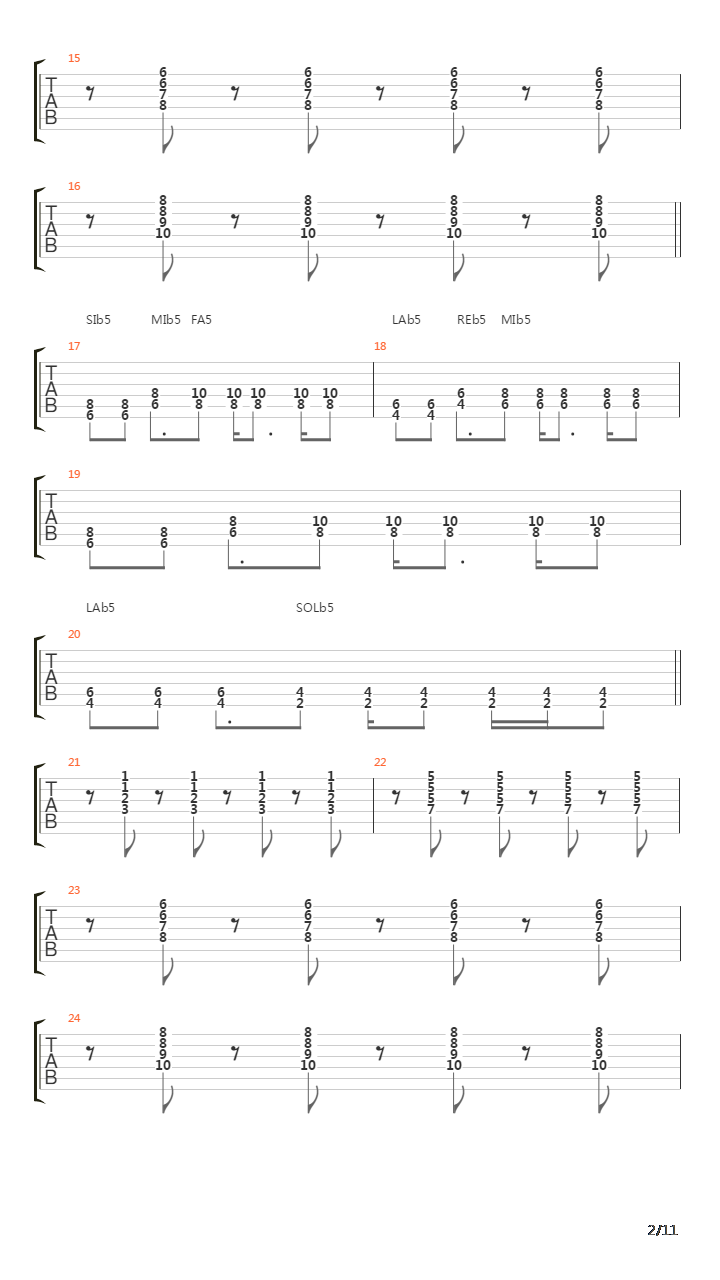 15
T
A
B
6
6
7
8
6
6
7
8
6
6
7
8
6
6
7
8

16
T
A
B
8
8
9
10
8
8
9
10
8
8
9
10
8
8
9
10

SIb5 MIb5 FA5 LAb5 REb5 MIb5

17
T
A
B
8 6 8 6 8 6 10 8 10 8 10 8 10 8 10 8

18
6 4 6 4 6 4 8 6 8 6 8 6 8 6 8 6

19
T
A
B
8 6 8 6 8 6 10 8 10 8 10 8 10 8 10 8

LAb5 SOLb5

20
T
A
B
6 4 6 4 6 4 4 2 4 2 4 2 4 2 4 2 4 2

21
T
A
B
1 1 2 3 1 1 2 3 1 1 2 3 1 1 2 3

22
5 5 5 7 5 5 5 7 5 5 5 7 5 5 5 7

23
T
A
B
6 6 7 8 6 6 7 8 6 6 7 8 6 6 7 8

24
T
A
B
8 8 9 10 8 8 9 10 8 8 9 10 8 8 9 10

2/11